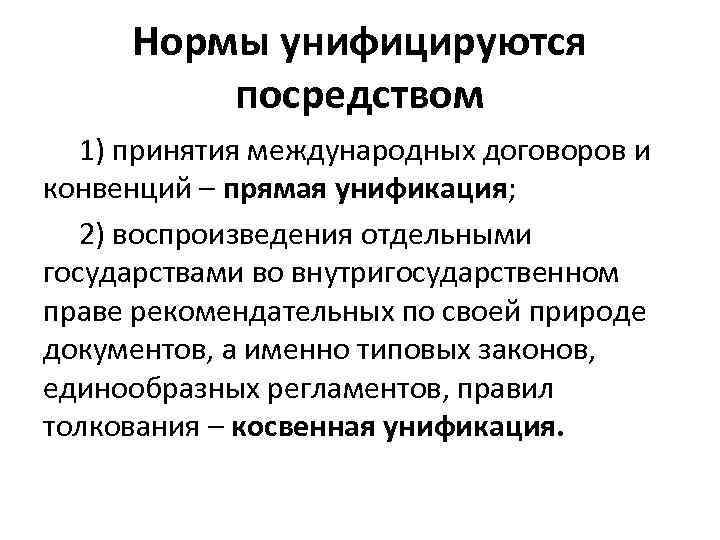 Нормы унифицируются посредством

1) принятия международных договоров и конвенций – прямая унификация;

2) воспроизведения отдельными государствами во внутригосударственном праве рекомендательных по своей природе документов, а именно типовых законов, единообразных регламентов, правил толкования – косвенная унификация.